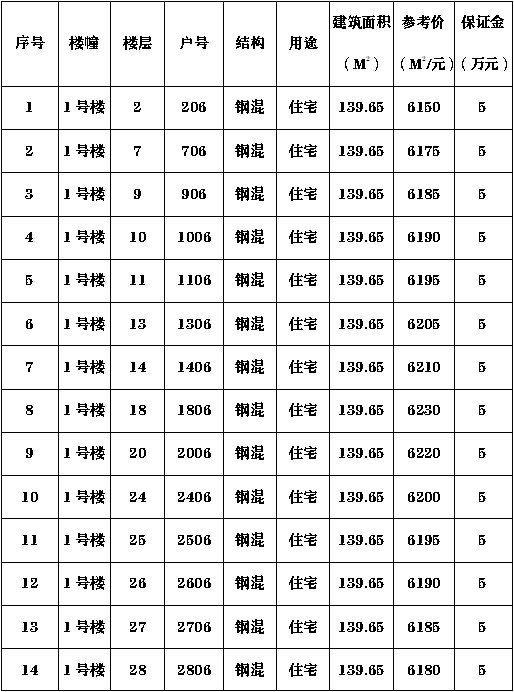 | 序号 | 楼幢 | 楼层 | 户号 | 结构 | 用途 | 建筑面积（$M^2$） | 参考价（$M^2$/元） | 保证金（万元） |
|---|---|---|---|---|---|---|---|---|
| 1 | 1号楼 | 2 | 206 | 钢混 | 住宅 | 139.65 | 6150 | 5 |
| 2 | 1号楼 | 7 | 706 | 钢混 | 住宅 | 139.65 | 6175 | 5 |
| 3 | 1号楼 | 9 | 906 | 钢混 | 住宅 | 139.65 | 6185 | 5 |
| 4 | 1号楼 | 10 | 1006 | 钢混 | 住宅 | 139.65 | 6190 | 5 |
| 5 | 1号楼 | 11 | 1106 | 钢混 | 住宅 | 139.65 | 6195 | 5 |
| 6 | 1号楼 | 13 | 1306 | 钢混 | 住宅 | 139.65 | 6205 | 5 |
| 7 | 1号楼 | 14 | 1406 | 钢混 | 住宅 | 139.65 | 6210 | 5 |
| 8 | 1号楼 | 18 | 1806 | 钢混 | 住宅 | 139.65 | 6230 | 5 |
| 9 | 1号楼 | 20 | 2006 | 钢混 | 住宅 | 139.65 | 6220 | 5 |
| 10 | 1号楼 | 24 | 2406 | 钢混 | 住宅 | 139.65 | 6200 | 5 |
| 11 | 1号楼 | 25 | 2506 | 钢混 | 住宅 | 139.65 | 6195 | 5 |
| 12 | 1号楼 | 26 | 2606 | 钢混 | 住宅 | 139.65 | 6190 | 5 |
| 13 | 1号楼 | 27 | 2706 | 钢混 | 住宅 | 139.65 | 6185 | 5 |
| 14 | 1号楼 | 28 | 2806 | 钢混 | 住宅 | 139.65 | 6180 | 5 |